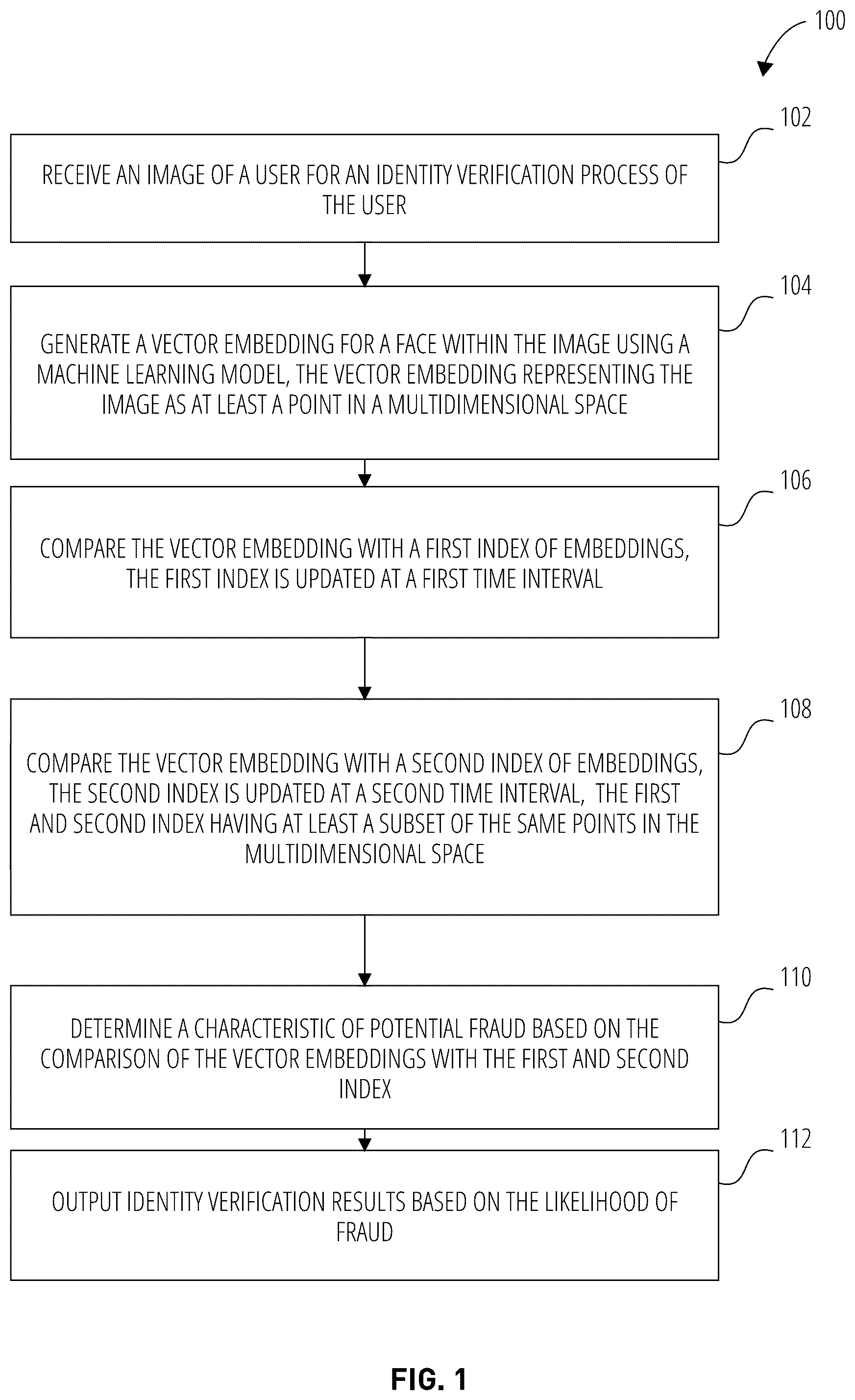 100

102

RECEIVE AN IMAGE OF A USER FOR AN IDENTITY VERIFICATION PROCESS OF THE USER

104

GENERATE A VECTOR EMBEDDING FOR A FACE WITHIN THE IMAGE USING A MACHINE LEARNING MODEL, THE VECTOR EMBEDDING REPRESENTING THE IMAGE AS AT LEAST A POINT IN A MULTIDIMENSIONAL SPACE

106

COMPARE THE VECTOR EMBEDDING WITH A FIRST INDEX OF EMBEDDINGS, THE FIRST INDEX IS UPDATED AT A FIRST TIME INTERVAL

108

COMPARE THE VECTOR EMBEDDING WITH A SECOND INDEX OF EMBEDDINGS, THE SECOND INDEX IS UPDATED AT A SECOND TIME INTERVAL, THE FIRST AND SECOND INDEX HAVING AT LEAST A SUBSET OF THE SAME POINTS IN THE MULTIDIMENSIONAL SPACE

110

DETERMINE A CHARACTERISTIC OF POTENTIAL FRAUD BASED ON THE COMPARISON OF THE VECTOR EMBEDDINGS WITH THE FIRST AND SECOND INDEX

112

OUTPUT IDENTITY VERIFICATION RESULTS BASED ON THE LIKELIHOOD OF FRAUD

FIG. 1